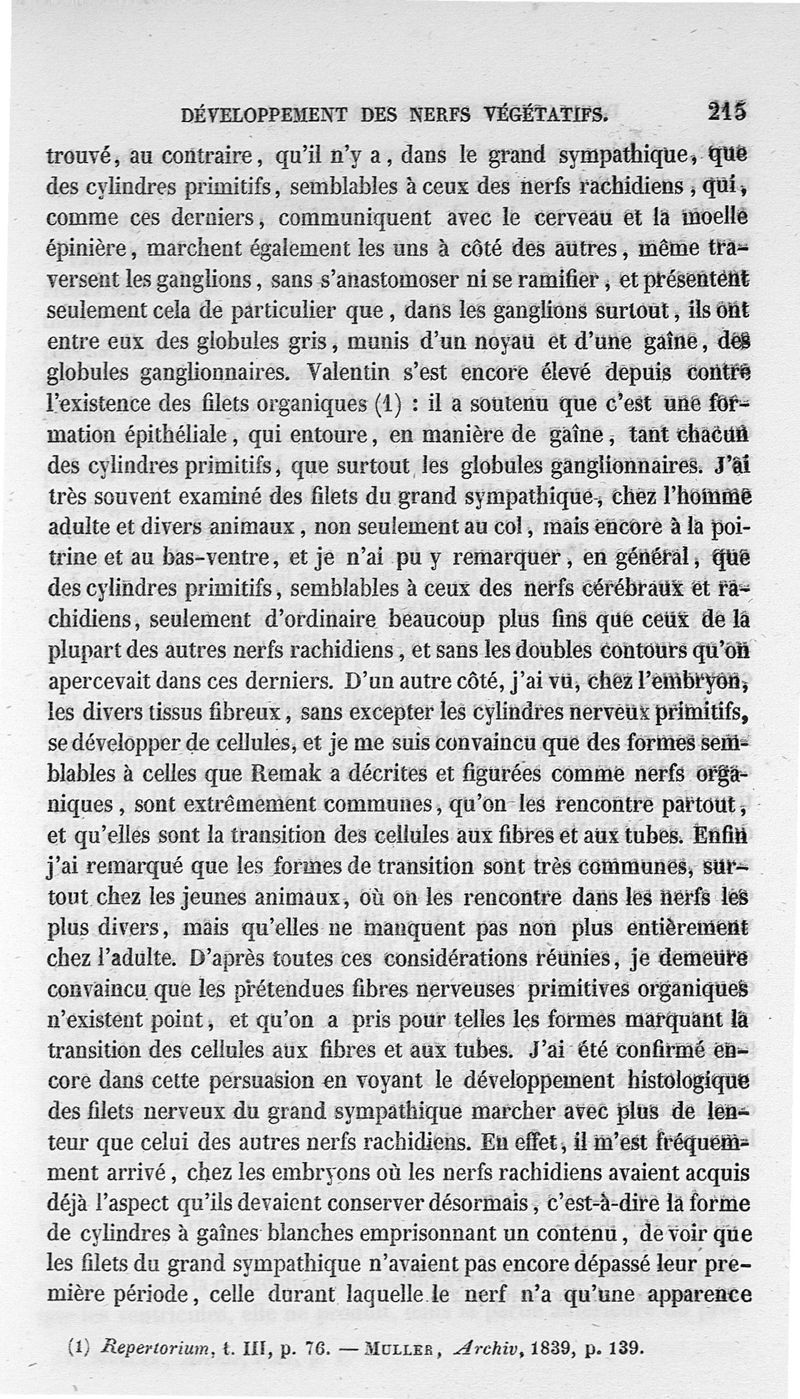 DÉVELOPPEMENT DES NERFS VÉGÉTATIFS. 215

trouvé, au contraire, qu'il n'y a, dans le grand sympathique, que des cylindres primitifs, semblables à ceux des nerfs rachidiens, qui, comme ces derniers, communiquent avec le cerveau et la moelle épinière, marchent également les uns à côté des autres, même traversent les ganglions, sans s'anastomoser ni se ramifier, et présentent seulement cela de particulier que, dans les ganglions surtout, ils ont entre eux des globules gris, munis d'un noyau et d'une gaîne, des globules ganglionnaires. Valentin s'est encore élevé depuis contre l'existence des filets organiques (1) : il a soutenu que c'est une formation épithéliale, qui entoure, en manière de gaîne, tant chacun des cylindres primitifs, que surtout les globules ganglionnaires. J'ai très souvent examiné des filets du grand sympathique, chez l'homme adulte et divers animaux, non seulement au col, mais encore à la poitrine et au bas-ventre, et je n'ai pu y remarquer, en général, que des cylindres primitifs, semblables à ceux des nerfs cérébraux et rachidiens, seulement d'ordinaire beaucoup plus fins que ceux de la plupart des autres nerfs rachidiens, et sans les doubles contours qu'on apercevait dans ces derniers. D'un autre côté, j'ai vu, chez l'embryon, les divers tissus fibreux, sans excepter les cylindres nerveux primitifs, se développer de cellules, et je me suis convaincu que des formes semblables à celles que Remak a décrites et figurées comme nerfs organiques, sont extrêmement communes, qu'on les rencontre partout, et qu'elles sont la transition des cellules aux fibres et aux tubes. Enfin j'ai remarqué que les formes de transition sont très communes, surtout chez les jeunes animaux, où on les rencontre dans les nerfs les plus divers, mais qu'elles ne manquent pas non plus entièrement chez l'adulte. D'après toutes ces considérations réunies, je demeure convaincu que les prétendues fibres nerveuses primitives organiques n'existent point, et qu'on a pris pour telles les formes marquant la transition des cellules aux fibres et aux tubes. J'ai été confirmé encore dans cette persuasion en voyant le développement histologique des filets nerveux du grand sympathique marcher avec plus de lenteur que celui des autres nerfs rachidiens. En effet, il m'est fréquemment arrivé, chez les embryons où les nerfs rachidiens avaient acquis déjà l'aspect qu'ils devaient conserver désormais, c'est-à-dire la forme de cylindres à gaînes blanches emprisonnant un contenu, de voir que les filets du grand sympathique n'avaient pas encore dépassé leur première période, celle durant laquelle le nerf n'a qu'une apparence

(1) Repertorium, t. III, p. 76. — MULLER, Archiv, 1839, p. 139.